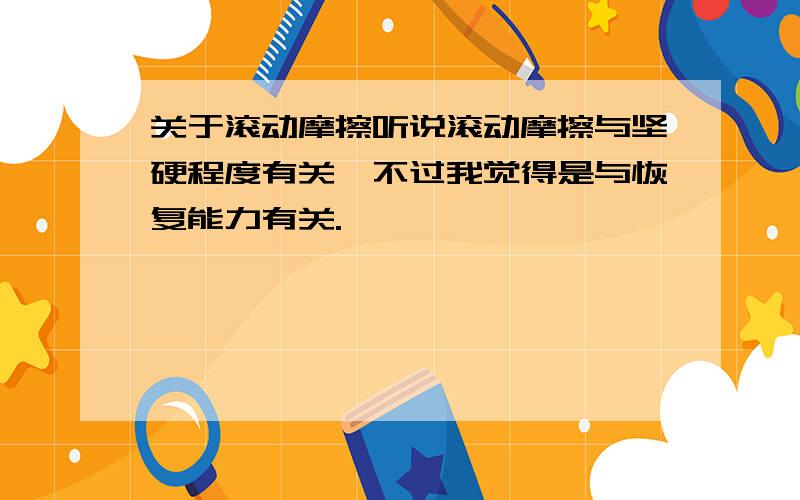 关于滚动摩擦听说滚动摩擦与坚硬程度有关,不过我觉得是与恢复能力有关.